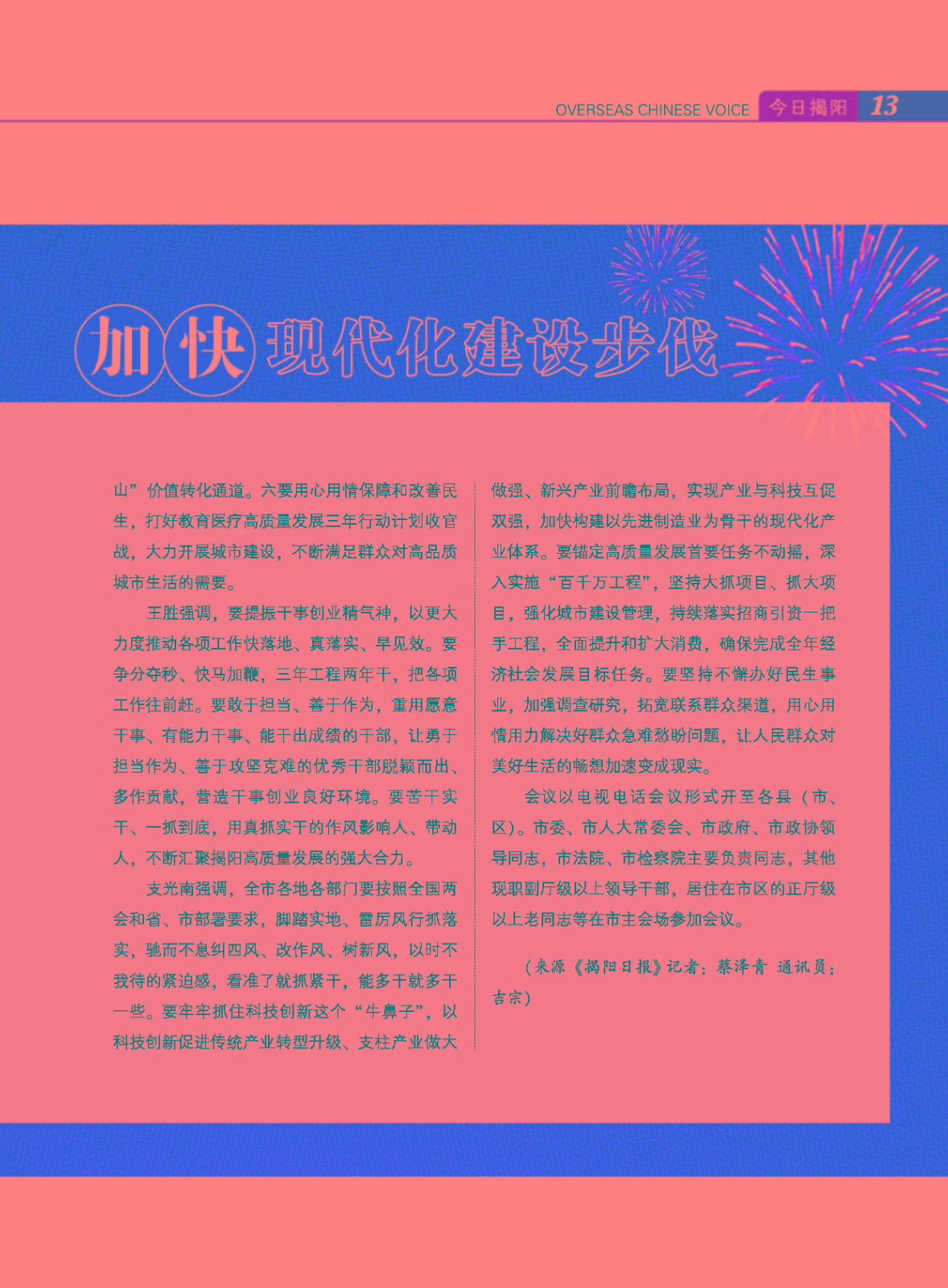 OVERSEAS CHINESE VOICE 今日揭阳 13

加快现代化建设步伐

山”价值转化通道。六要用心用情保障和改善民生，打好教育医疗高质量发展三年行动计划收官战，大力开展城市建设，不断满足群众对高品质城市生活的需要。

王胜强调，要提振干事创业精气神，以更大力度推动各项工作快落地、真落实、早见效。要争分夺秒、快马加鞭，三年工程两年干，把各项工作往前赶。要敢于担当、善于作为，重用愿意干事、有能力干事、能干出成绩的干部，让勇于担当作为、善于攻坚克难的优秀干部脱颖而出、多作贡献，营造干事创业良好环境。要苦干实干、一抓到底，用真抓实干的作风影响人、带动人，不断汇聚揭阳高质量发展的强大合力。

支光南强调，全市各地各部门要按照全国两会和省、市部署要求，脚踏实地、雷厉风行抓落实，驰而不息纠四风、改作风、树新风，以时不我待的紧迫感，看准了就抓紧干，能多干就多干一些。要牢牢抓住科技创新这个“牛鼻子”，以科技创新促进传统产业转型升级、支柱产业做大做强、新兴产业前瞻布局，实现产业与科技互促双强，加快构建以先进制造业为骨干的现代化产业体系。要锚定高质量发展首要任务不动摇，深入实施“百千万工程”，坚持大抓项目、抓大项目，强化城市建设管理，持续落实招商引资一把手工程，全面提升和扩大消费，确保完成全年经济社会发展目标任务。要坚持不懈办好民生事业，加强调查研究，拓宽联系群众渠道，用心用情用力解决好群众急难愁盼问题，让人民群众对美好生活的畅想加速变成现实。

会议以电视电话会议形式开至各县（市、区）。市委、市人大常委会、市政府、市政协领导同志，市法院、市检察院主要负责同志，其他现职副厅级以上领导干部，居住在市区的正厅级以上老同志等在市主会场参加会议。

（来源《揭阳日报》记者：蔡泽青 通讯员：吉宗）